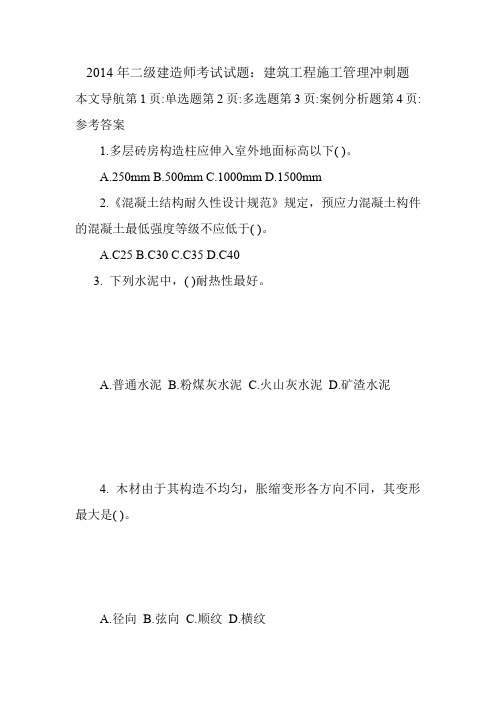 2014 年二级建造师考试试题：建筑工程施工管理冲刺题

本文导航第 1 页:单选题第 2 页:多选题第 3 页:案例分析题第 4 页:参考答案

1.多层砖房构造柱应伸入室外地面标高以下( )。

A.250mm B.500mm C.1000mm D.1500mm

2.《混凝土结构耐久性设计规范》规定，预应力混凝土构件的混凝土最低强度等级不应低于( )。

A.C25 B.C30 C.C35 D.C40

3. 下列水泥中，( )耐热性最好。

A.普通水泥 B.粉煤灰水泥 C.火山灰水泥 D.矿渣水泥

4. 木材由于其构造不均匀，胀缩变形各方向不同，其变形最大是( )。

A.径向 B.弦向 C.顺纹 D.横纹